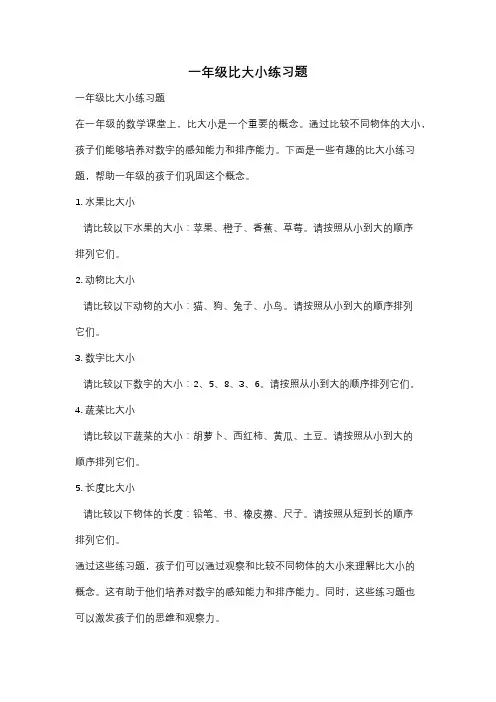 一年级比大小练习题

一年级比大小练习题

在一年级的数学课堂上，比大小是一个重要的概念。通过比较不同物体的大小，孩子们能够培养对数字的感知能力和排序能力。下面是一些有趣的比大小练习题，帮助一年级的孩子们巩固这个概念。

1. 水果比大小

请比较以下水果的大小：苹果、橙子、香蕉、草莓。请按照从小到大的顺序排列它们。

2. 动物比大小

请比较以下动物的大小：猫、狗、兔子、小鸟。请按照从小到大的顺序排列它们。

3. 数字比大小

请比较以下数字的大小：2、5、8、3、6。请按照从小到大的顺序排列它们。

4. 蔬菜比大小

请比较以下蔬菜的大小：胡萝卜、西红柿、黄瓜、土豆。请按照从小到大的顺序排列它们。

5. 长度比大小

请比较以下物体的长度：铅笔、书、橡皮擦、尺子。请按照从短到长的顺序排列它们。

通过这些练习题，孩子们可以通过观察和比较不同物体的大小来理解比大小的概念。这有助于他们培养对数字的感知能力和排序能力。同时，这些练习题也可以激发孩子们的思维和观察力。